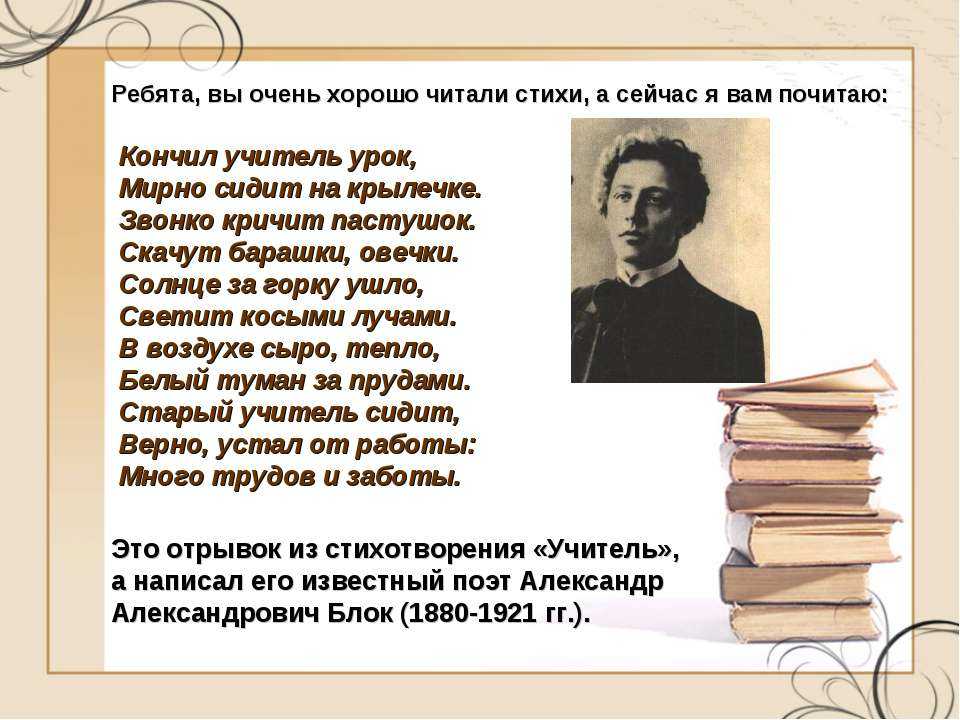 Ребята, вы очень хорошо читали стихи, а сейчас я вам почитаю:

Кончил учитель урок,
Мирно сидит на крылечке.
Звонко кричит пастушок.
Скачут барашки, овечки.
Солнце за горку ушло,
Светит косыми лучами.
В воздухе сыро, тепло,
Белый туман за прудами.
Старый учитель сидит,
Верно, устал от работы:
Много трудов и заботы.

Это отрывок из стихотворения «Учитель», а написал его известный поэт Александр Александрович Блок (1880-1921 гг.).